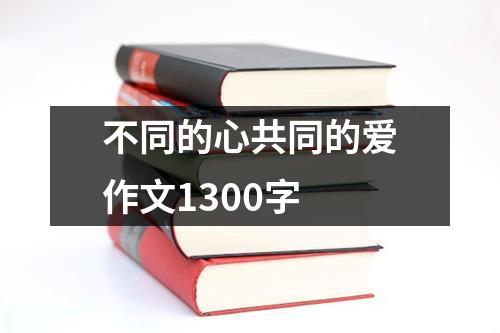 不同的心共同的爱作文1300字